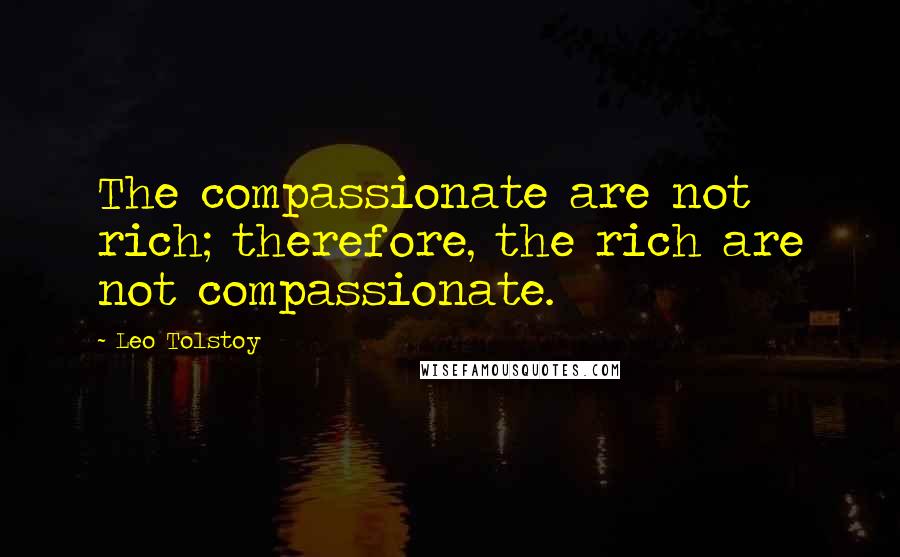 The compassionate are not rich; therefore, the rich are not compassionate.

- Leo Tolstoy

WISEFAMOUSQUOTES.COM